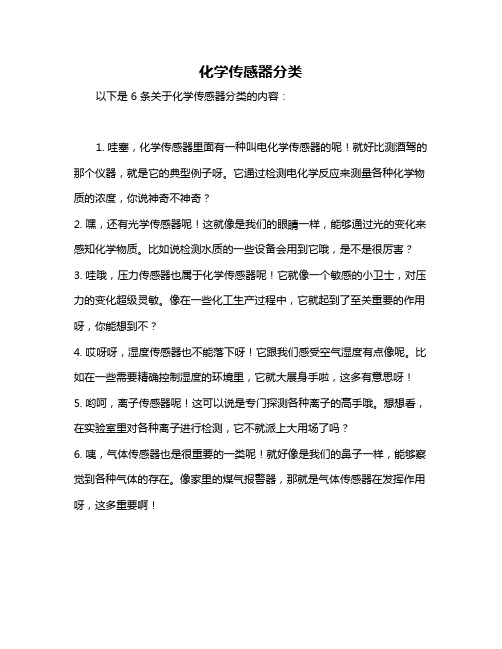 化学传感器分类

以下是 6 条关于化学传感器分类的内容：

1. 哇塞，化学传感器里面有一种叫电化学传感器的呢！就好比测酒驾的那个仪器，就是它的典型例子呀。它通过检测电化学反应来测量各种化学物质的浓度，你说神奇不神奇？

2. 嘿，还有光学传感器呢！这就像是我们的眼睛一样，能够通过光的变化来感知化学物质。比如说检测水质的一些设备会用到它哦，是不是很厉害？

3. 哇哦，压力传感器也属于化学传感器呢！它就像一个敏感的小卫士，对压力的变化超级灵敏。像在一些化工生产过程中，它就起到了至关重要的作用呀，你能想到不？

4. 哎呀呀，湿度传感器也不能落下呀！它跟我们感受空气湿度有点像呢。比如在一些需要精确控制湿度的环境里，它就大展身手啦，这多有意思呀！

5. 哟呵，离子传感器呢！这可以说是专门探测各种离子的高手哦。想想看，在实验室里对各种离子进行检测，它不就派上大用场了吗？

6. 咦，气体传感器也是很重要的一类呢！就好像是我们的鼻子一样，能够察觉到各种气体的存在。像家里的煤气报警器，那就是气体传感器在发挥作用呀，这多重要啊！